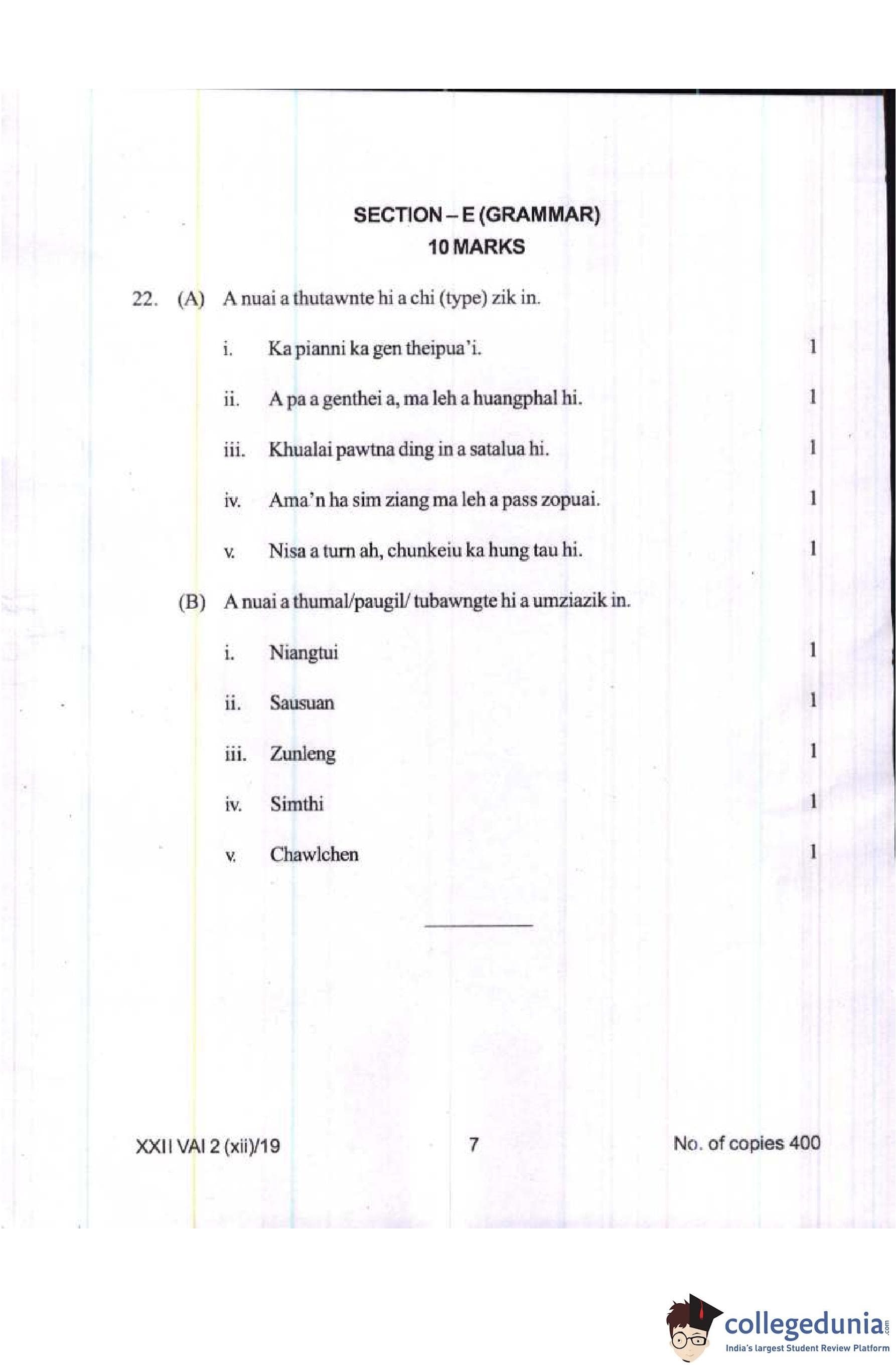 SECTION – E (GRAMMAR)
10 MARKS

22. (A) A nuai a thutawnte hi a chi (type) zik in.

i. Ka pianni ka gen theipua'i. 1

ii. A pa a genthei a, ma leh a huangphal hi. 1

iii. Khualai pawtna ding in a satalua hi. 1

iv. Ama'n ha sim ziang ma leh a pass zopuai. 1

v. Nisa a turn ah, chunkeiu ka hung tau hi. 1

(B) A nuai a thumal/paugil/ tubawngte hi a umziazik in.

i. Niangtui 1

ii. Sausuan 1

iii. Zunleng 1

iv. Simthi 1

v. Chawlchen 1

XXII VAI 2 (xii)/19 7 No. of copies 400

collegedunia.com
India's largest Student Review Platform